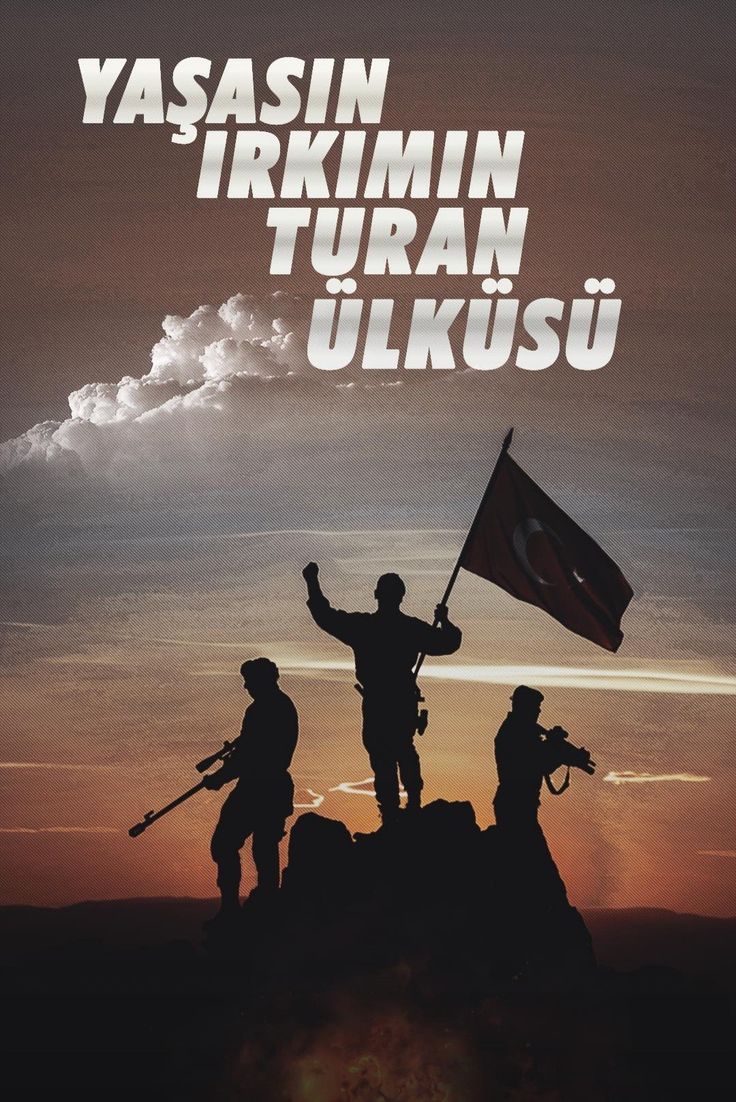 YAŞASIN
IRKIMIN
TURAN
ÜLKÜSÜ